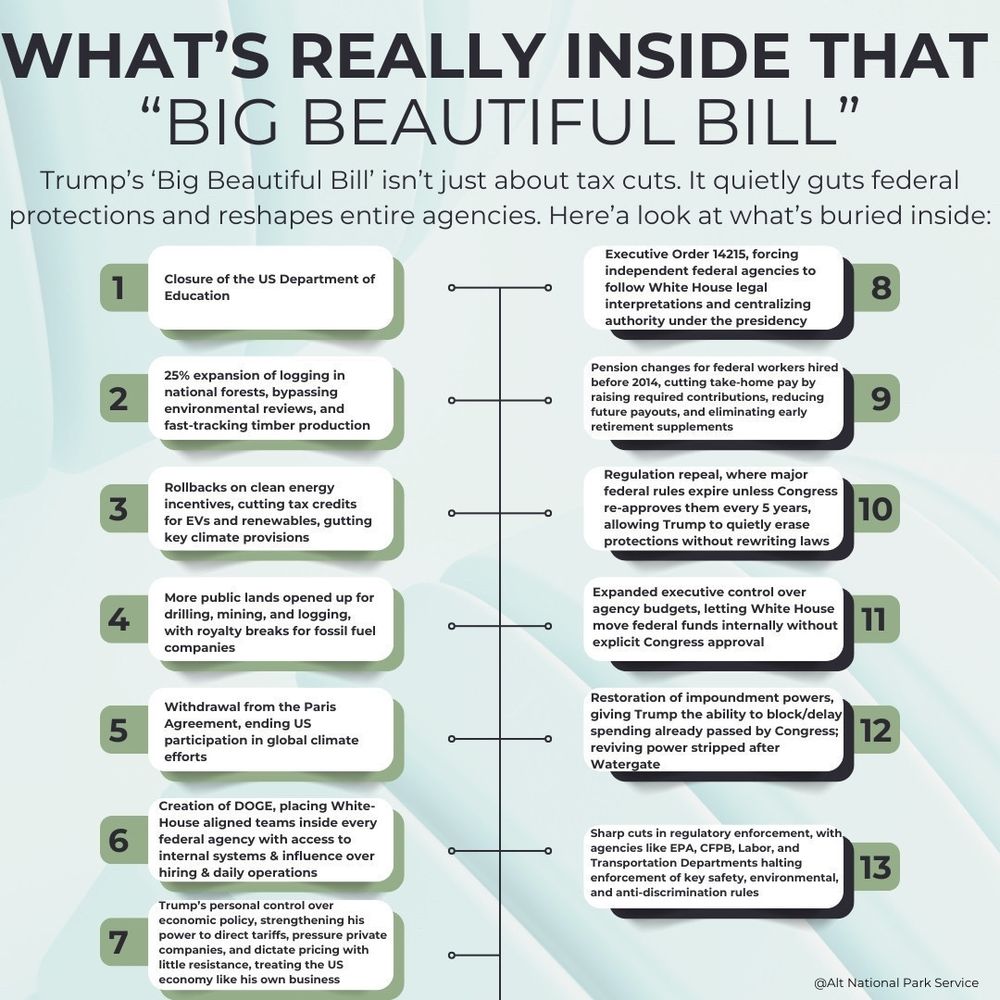 WHAT'S REALLY INSIDE THAT "BIG BEAUTIFUL BILL"

Trump's 'Big Beautiful Bill' isn't just about tax cuts. It quietly guts federal protections and reshapes entire agencies. Here'a look at what's buried inside:

1 Closure of the US Department of Education

2 25% expansion of logging in national forests, bypassing environmental reviews, and fast-tracking timber production

3 Rollbacks on clean energy incentives, cutting tax credits for EVs and renewables, gutting key climate provisions

4 More public lands opened up for drilling, mining, and logging, with royalty breaks for fossil fuel companies

5 Withdrawal from the Paris Agreement, ending US participation in global climate efforts

6 Creation of DOGE, placing White-House aligned teams inside every federal agency with access to internal systems & influence over hiring & daily operations

7 Trump's personal control over economic policy, strengthening his power to direct tariffs, pressure private companies, and dictate pricing with little resistance, treating the US economy like his own business

8 Executive Order 14215, forcing independent federal agencies to follow White House legal interpretations and centralizing authority under the presidency

9 Pension changes for federal workers hired before 2014, cutting take-home pay by raising required contributions, reducing future payouts, and eliminating early retirement supplements

10 Regulation repeal, where major federal rules expire unless Congress re-approves them every 5 years, allowing Trump to quietly erase protections without rewriting laws

11 Expanded executive control over agency budgets, letting White House move federal funds internally without explicit Congress approval

12 Restoration of impoundment powers, giving Trump the ability to block/delay spending already passed by Congress; reviving power stripped after Watergate

13 Sharp cuts in regulatory enforcement, with agencies like EPA, CFPB, Labor, and Transportation Departments halting enforcement of key safety, environmental, and anti-discrimination rules

@Alt National Park Service